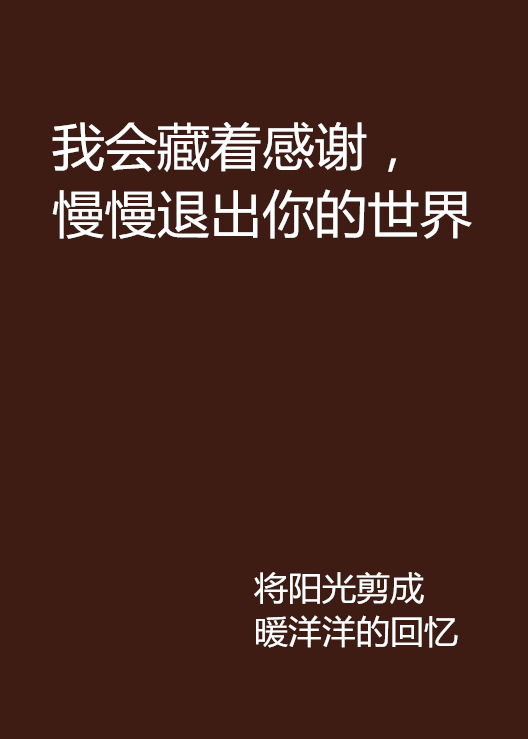 我会藏着感谢，
慢慢退出你的世界

将阳光剪成
暖洋洋的回忆